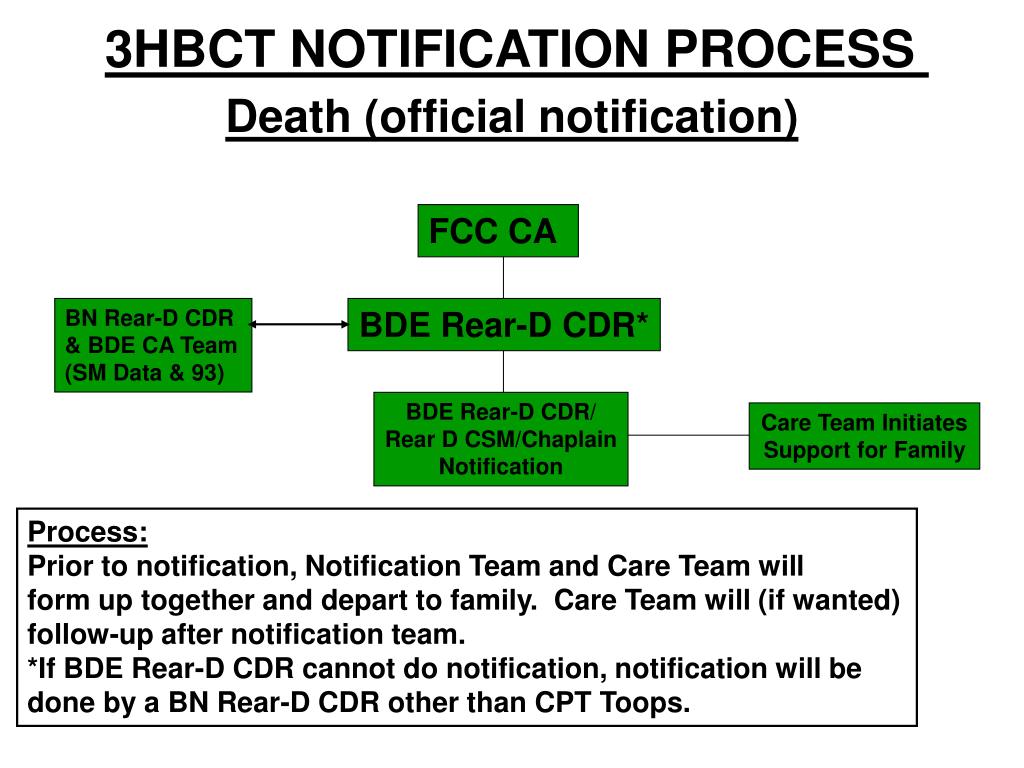 3HBCT NOTIFICATION PROCESS
Death (official notification)

FCC CA

BN Rear-D CDR & BDE CA Team (SM Data & 93)

BDE Rear-D CDR*

BDE Rear-D CDR/ Rear D CSM/Chaplain Notification

Care Team Initiates Support for Family

Process:
Prior to notification, Notification Team and Care Team will form up together and depart to family. Care Team will (if wanted) follow-up after notification team.
*If BDE Rear-D CDR cannot do notification, notification will be done by a BN Rear-D CDR other than CPT Toops.